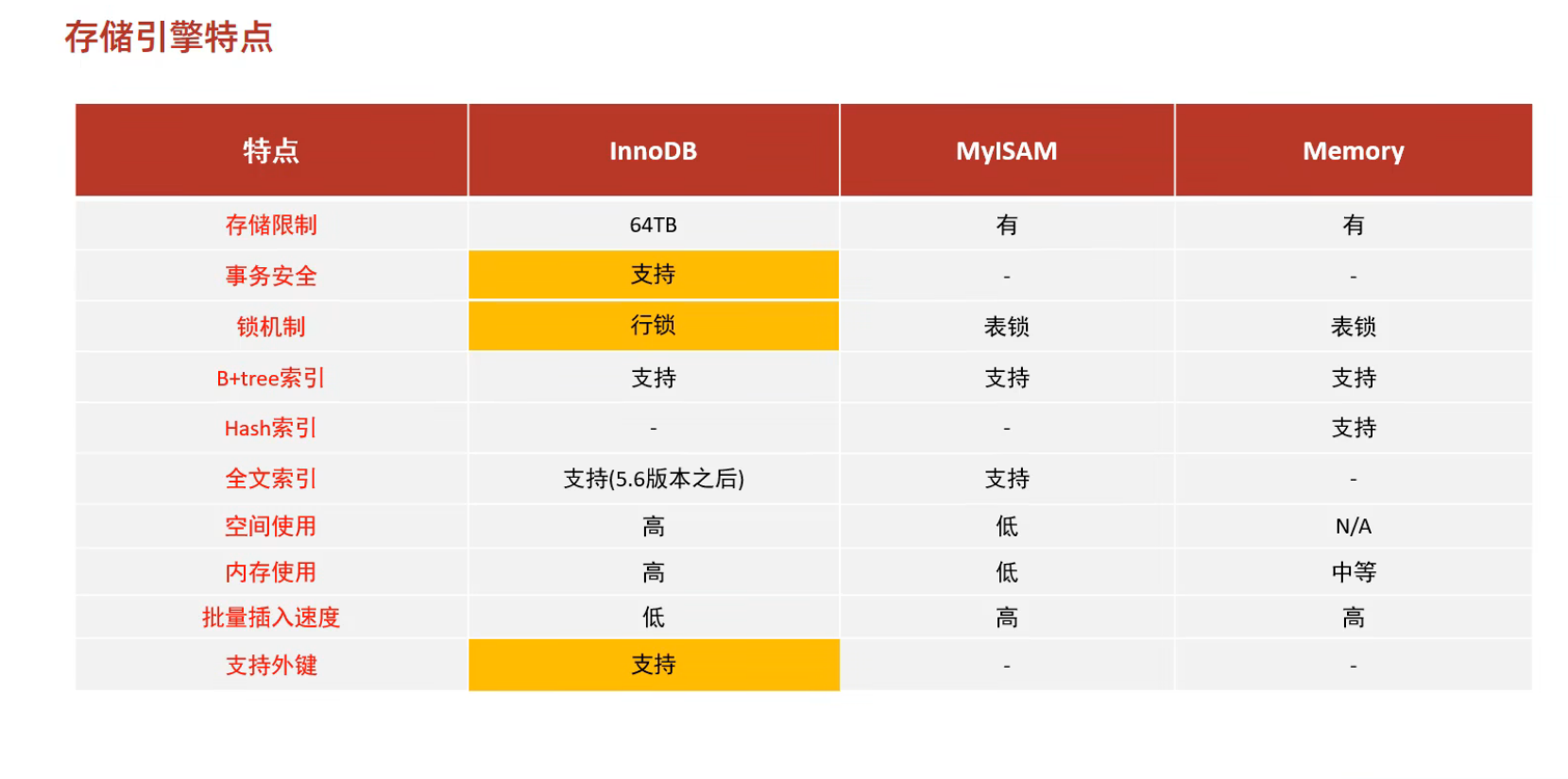 存储引擎特点

| 特点 | InnoDB | MyISAM | Memory |
|---|---|---|---|
| 存储限制 | 64TB | 有 | 有 |
| 事务安全 | 支持 | - | - |
| 锁机制 | 行锁 | 表锁 | 表锁 |
| B+tree索引 | 支持 | 支持 | 支持 |
| Hash索引 | - | - | 支持 |
| 全文索引 | 支持(5.6版本之后) | 支持 | - |
| 空间使用 | 高 | 低 | N/A |
| 内存使用 | 高 | 低 | 中等 |
| 批量插入速度 | 低 | 高 | 高 |
| 支持外键 | 支持 | - | - |